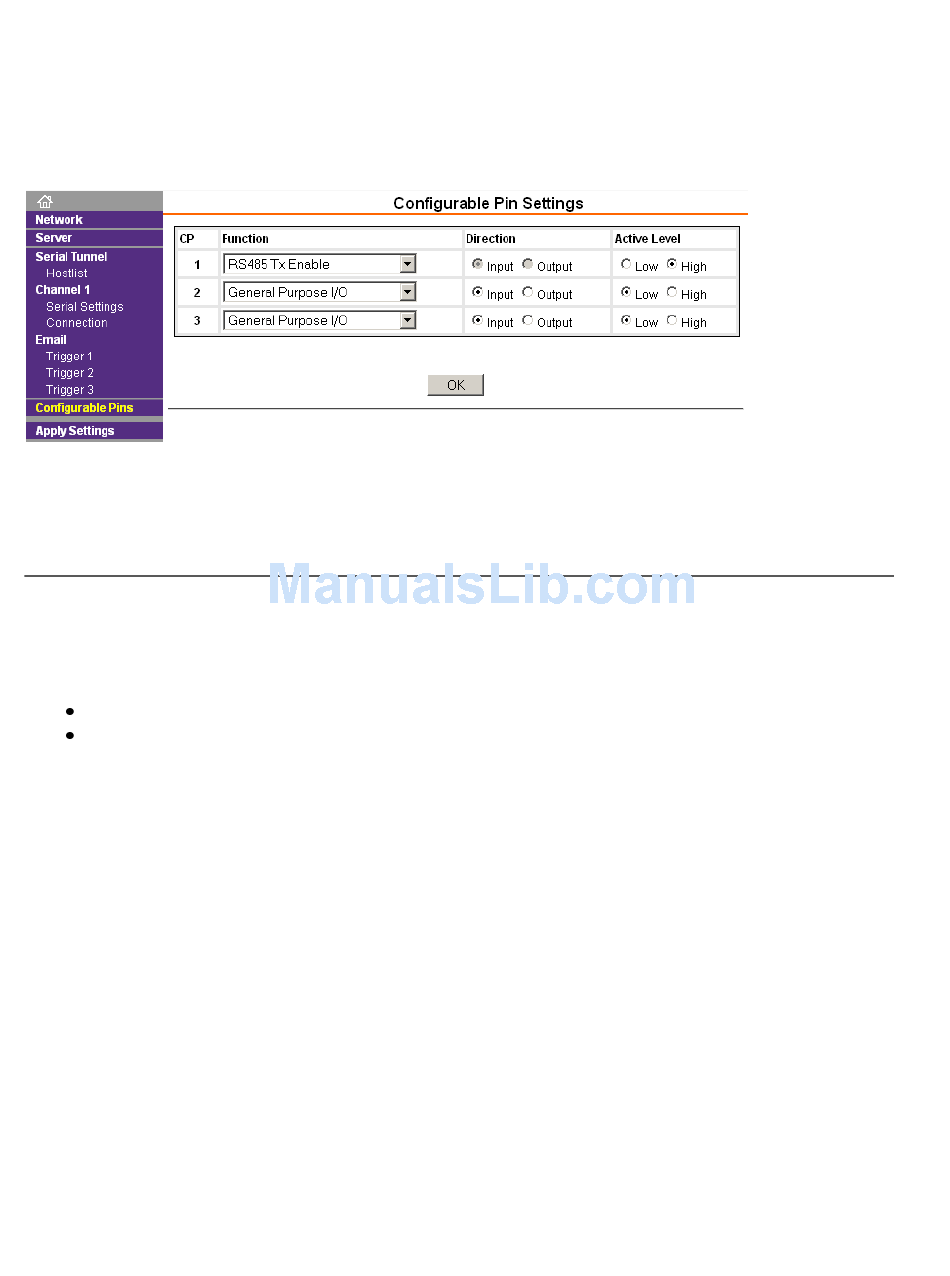 Network
Server
Serial Tunnel
Hostlist
Channel 1
Serial Settings
Connection
Email
Trigger 1
Trigger 2
Trigger 3
Configurable Pins
Apply Settings

Configurable Pin Settings

| CP | Function | Direction | Active Level |
|---|---|---|---|
| 1 | RS485 Tx Enable | Input Output | Low High |
| 2 | General Purpose I/O | Input Output | Low High |
| 3 | General Purpose I/O | Input Output | Low High |

OK

ManualsLib.com